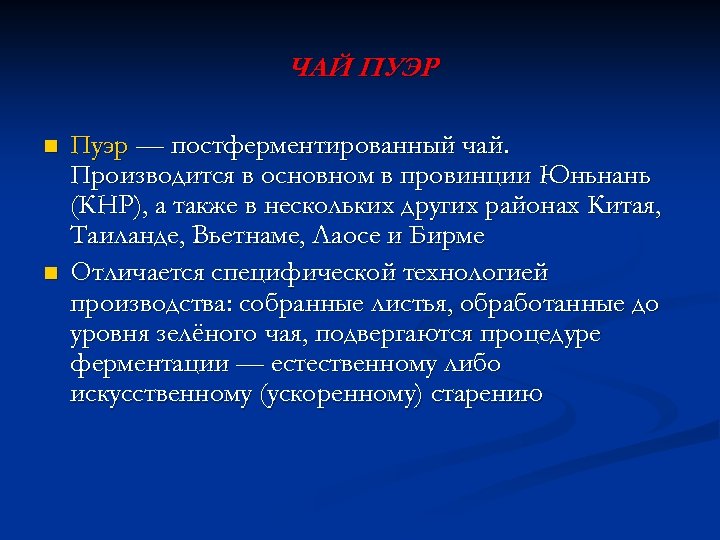 ЧАЙ ПУЭР

Пуэр — постферментированный чай. Производится в основном в провинции Юньнань (КНР), а также в нескольких других районах Китая, Таиланде, Вьетнаме, Лаосе и Бирме

Отличается специфической технологией производства: собранные листья, обработанные до уровня зелёного чая, подвергаются процедуре ферментации — естественному либо искусственному (ускоренному) старению